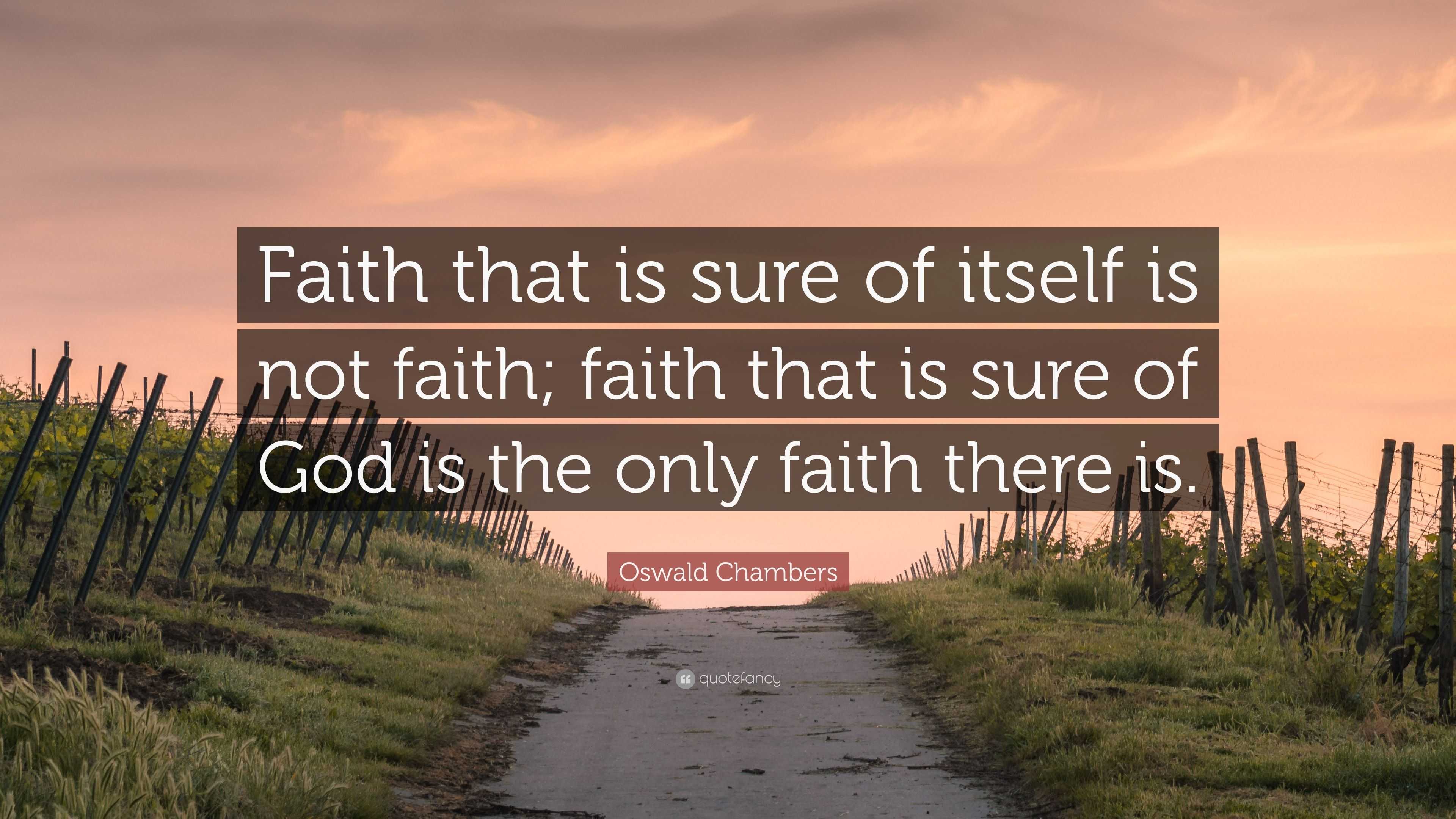 Faith that is sure of itself is not faith; faith that is sure of God is the only faith there is.

Oswald Chambers

quotefancy